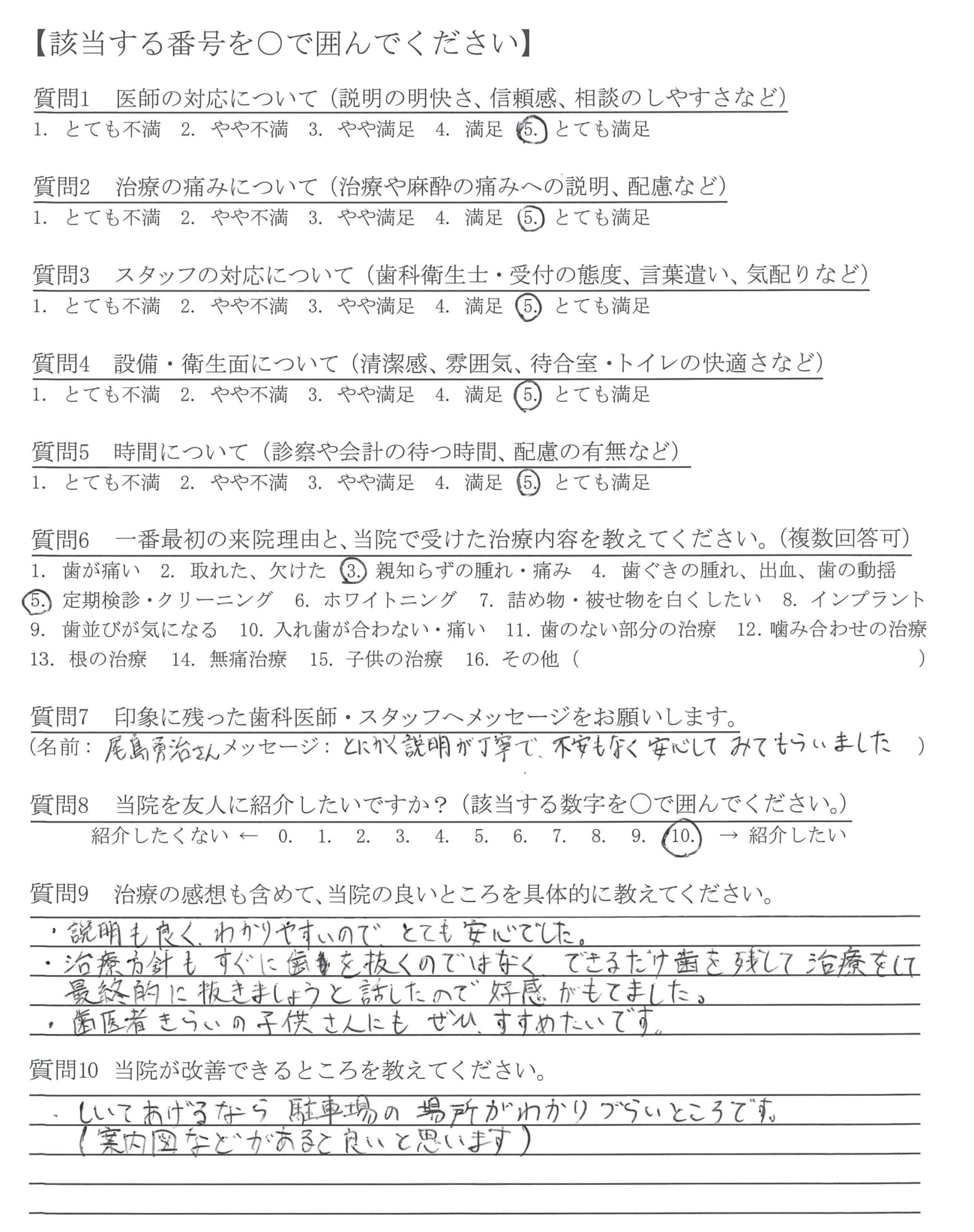 【該当する番号を○で囲んでください】

質問1　医師の対応について（説明の明快さ、信頼感、相談のしやすさなど）
1. とても不満　2. やや不満　3. やや満足　4. 満足　5. とても満足

質問2　治療の痛みについて（治療や麻酔の痛みへの説明、配慮など）
1. とても不満　2. やや不満　3. やや満足　4. 満足　5. とても満足

質問3　スタッフの対応について（歯科衛生士・受付の態度、言葉遣い、気配りなど）
1. とても不満　2. やや不満　3. やや満足　4. 満足　5. とても満足

質問4　設備・衛生面について（清潔感、雰囲気、待合室・トイレの快適さなど）
1. とても不満　2. やや不満　3. やや満足　4. 満足　5. とても満足

質問5　時間について（診察や会計の待つ時間、配慮の有無など）
1. とても不満　2. やや不満　3. やや満足　4. 満足　5. とても満足

質問6　一番最初の来院理由と、当院で受けた治療内容を教えてください。（複数回答可）
1. 歯が痛い　2. 取れた、欠けた　3. 親知らずの腫れ・痛み　4. 歯ぐきの腫れ、出血、歯の動揺　5. 定期検診・クリーニング　6. ホワイトニング　7. 詰め物・被せ物を白くしたい　8. インプラント　9. 歯並びが気になる　10. 入れ歯が合わない・痛い　11. 歯のない部分の治療　12. 噛み合わせの治療　13. 根の治療　14. 無痛治療　15. 子供の治療　16. その他（　　）

質問7　印象に残った歯科医師・スタッフへメッセージをお願いします。
（名前：尾島勇治さん　メッセージ：とにかく説明が丁寧で、不安もなく安心してみてもらいました　）

質問8　当院を友人に紹介したいですか？（該当する数字を○で囲んでください。）
紹介したくない ← 0. 1. 2. 3. 4. 5. 6. 7. 8. 9. 10. → 紹介したい

質問9　治療の感想も含めて、当院の良いところを具体的に教えてください。
・説明も良く、わかりやすいので、とても安心でした。
・治療方針もすぐに歯を抜くのではなく、できるだけ歯を残して治療をして最終的に抜きましょうと話したので好感がもてました。
・歯医者きらいの子供さんにもぜひ、すすめたいです。

質問10　当院が改善できるところを教えてください。
・しいてあげるなら駐車場の場所がわかりづらいところです。
（案内図などがあると良いと思います）